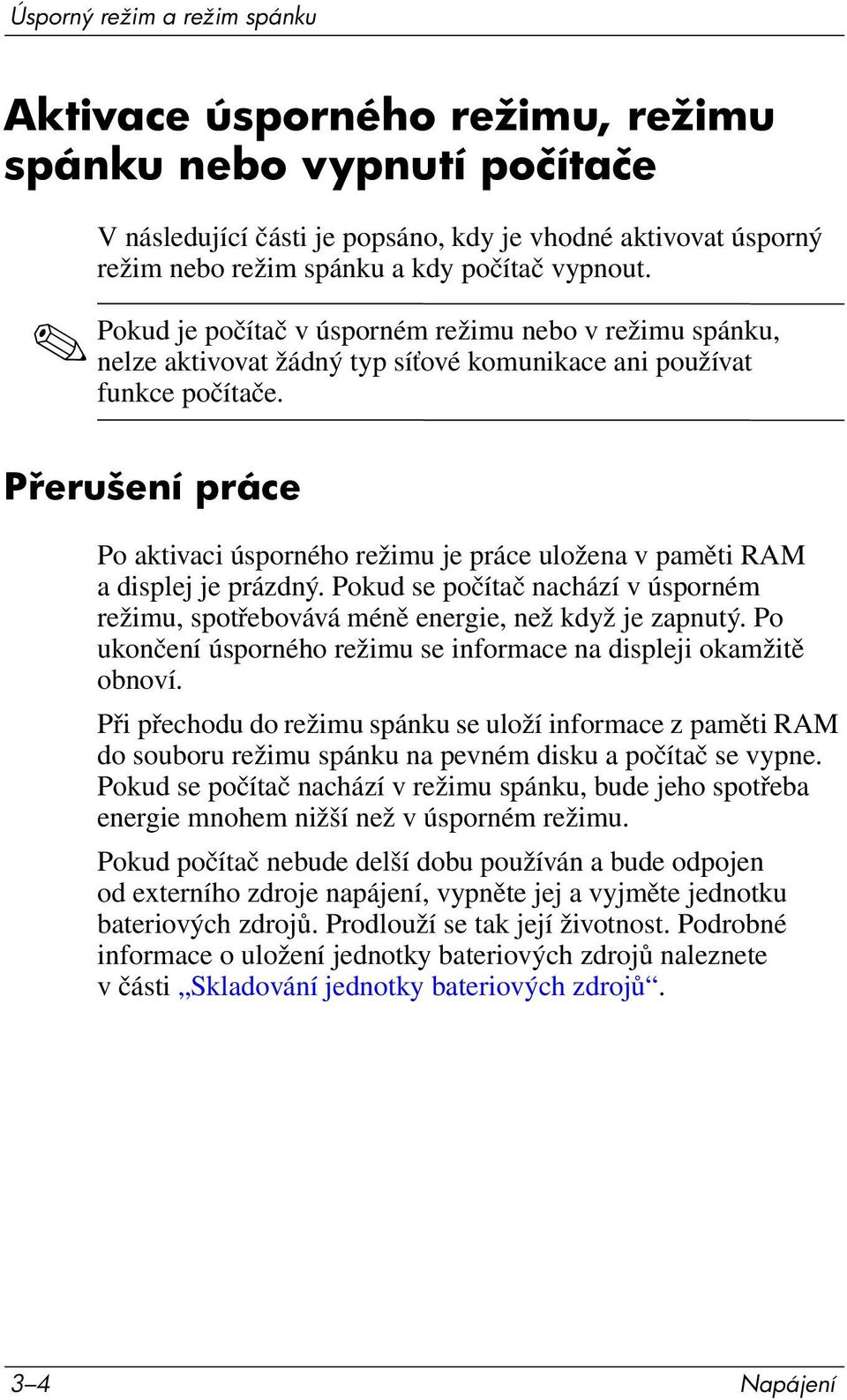 Úsporný režim a režim spánku

Aktivace úsporného režimu, režimu spánku nebo vypnutí počítače

V následující části je popsáno, kdy je vhodné aktivovat úsporný režim nebo režim spánku a kdy počítač vypnout.

Pokud je počítač v úsporném režimu nebo v režimu spánku, nelze aktivovat žádný typ síťové komunikace ani používat funkce počítače.

Přerušení práce

Po aktivaci úsporného režimu je práce uložena v paměti RAM a displej je prázdný. Pokud se počítač nachází v úsporném režimu, spotřebovává méně energie, než když je zapnutý. Po ukončení úsporného režimu se informace na displeji okamžitě obnoví.

Při přechodu do režimu spánku se uloží informace z paměti RAM do souboru režimu spánku na pevném disku a počítač se vypne. Pokud se počítač nachází v režimu spánku, bude jeho spotřeba energie mnohem nižší než v úsporném režimu.

Pokud počítač nebude delší dobu používán a bude odpojen od externího zdroje napájení, vypněte jej a vyjměte jednotku bateriových zdrojů. Prodlouží se tak její životnost. Podrobné informace o uložení jednotky bateriových zdrojů naleznete v části „Skladování jednotky bateriových zdrojů“.

3–4 Napájení